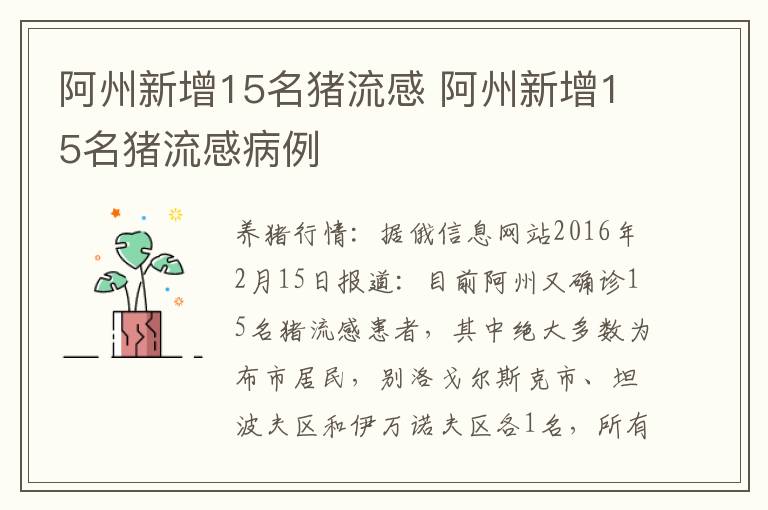 阿州新增15名猪流感 阿州新增15名猪流感病例

养猪行情：据俄信息网站2016年2月15日报道：目前阿州又确诊15名猪流感患者，其中绝大多数为布市居民，别洛戈尔斯克市、坦波夫区和伊万诺夫区各1名，所有